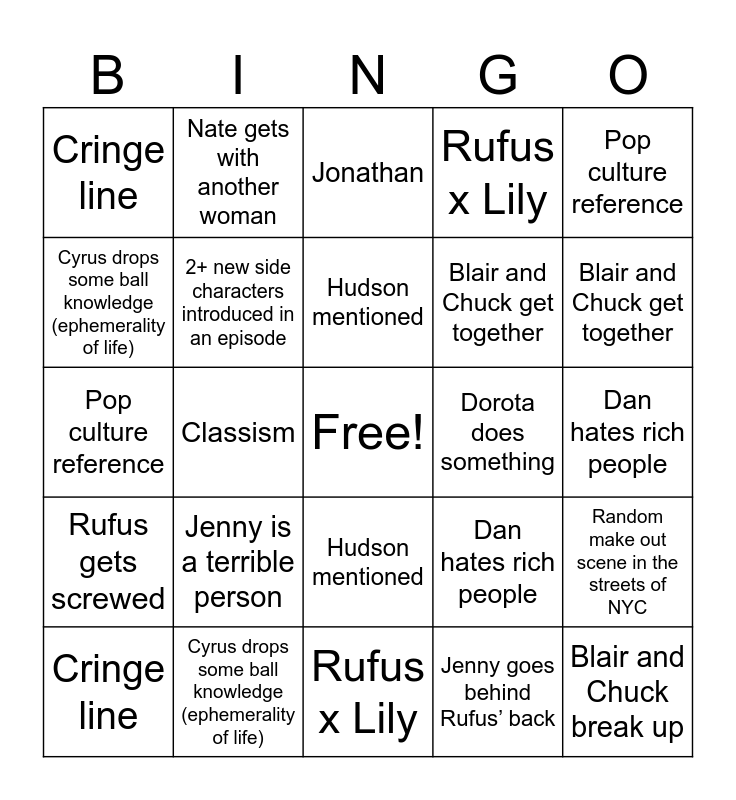 | B | I | N | G | O |
|---|---|---|---|---|
| Cringe line | Nate gets with another woman | Jonathan | Rufus x Lily | Pop culture reference |
| Cyrus drops some ball knowledge (ephemerality of life) | 2+ new side characters introduced in an episode | Hudson mentioned | Blair and Chuck get together | Blair and Chuck get together |
| Pop culture reference | Classism | Free! | Dorota does something | Dan hates rich people |
| Rufus gets screwed | Jenny is a terrible person | Hudson mentioned | Dan hates rich people | Random make out scene in the streets of NYC |
| Cringe line | Cyrus drops some ball knowledge (ephemerality of life) | Rufus x Lily | Jenny goes behind Rufus' back | Blair and Chuck break up |